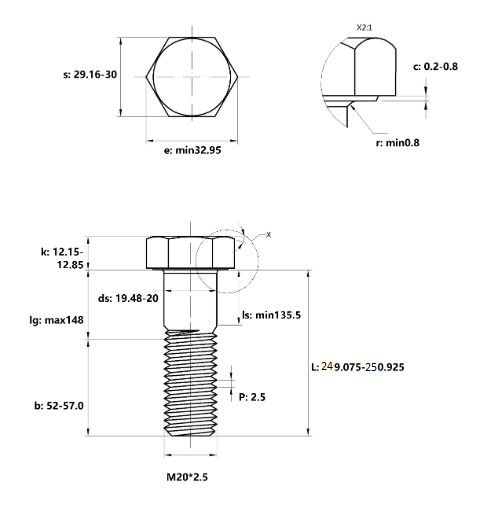 s: 29.16-30

e: min32.95

X2:1

c: 0.2-0.8

r: min0.8

X

k: 12.15-12.85

ds: 19.48-20

lg: max148

ls: min135.5

L: 249.075-250.925

P: 2.5

b: 52-57.0

M20*2.5